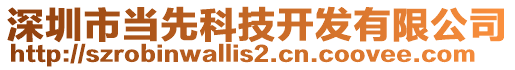 深圳市当先科技开发有限公司
http://szrobinwallis2.cn.coovee.com